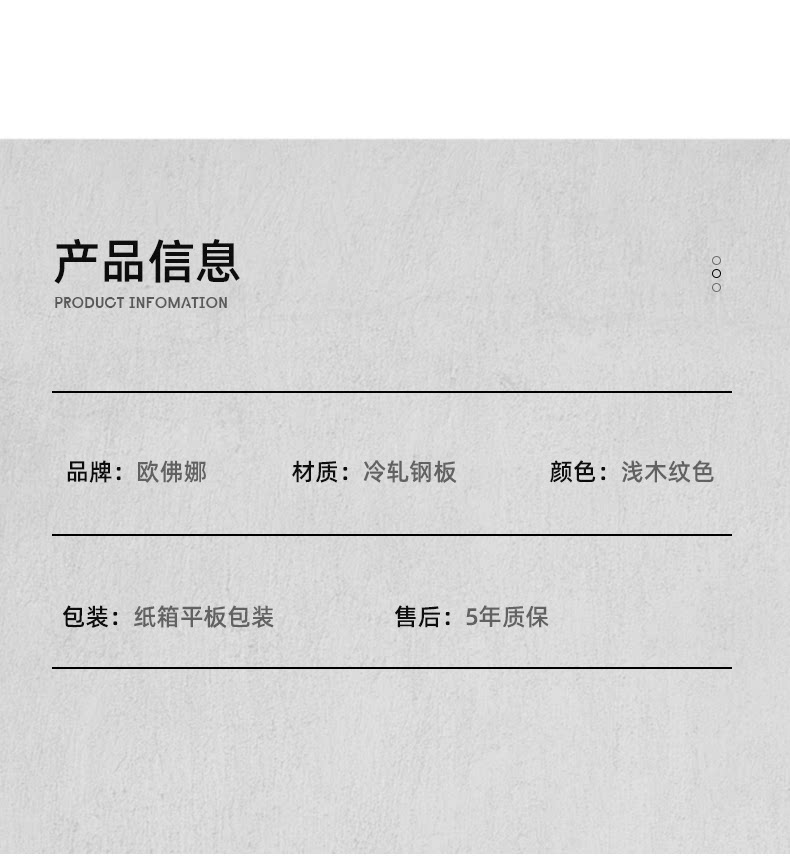 产品信息
PRODUCT INFOMATION

品牌：欧佛娜 材质：冷轧钢板 颜色：浅木纹色

包装：纸箱平板包装 售后：5年质保